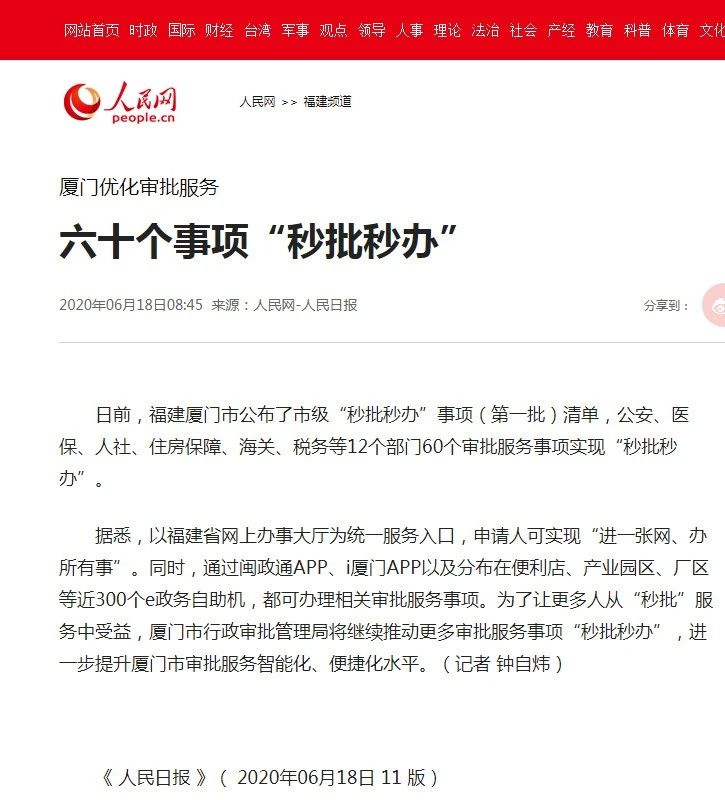 网站首页 时政 国际 财经 台湾 军事 观点 领导 人事 理论 法治 社会 产经 教育 科普 体育 文化

人民网 people.cn

人民网 >> 福建频道

厦门优化审批服务

六十个事项“秒批秒办”

2020年06月18日08:45 来源：人民网-人民日报

分享到：

日前，福建厦门市公布了市级“秒批秒办”事项（第一批）清单，公安、医保、人社、住房保障、海关、税务等12个部门60个审批服务事项实现“秒批秒办”。

据悉，以福建省网上办事大厅为统一服务入口，申请人可实现“进一张网、办所有事”。同时，通过闽政通APP、i厦门APP以及分布在便利店、产业园区、厂区等近300个e政务自助机，都可办理相关审批服务事项。为了让更多人从“秒批”服务中受益，厦门市行政审批管理局将继续推动更多审批服务事项“秒批秒办”，进一步提升厦门市审批服务智能化、便捷化水平。（记者 钟自炜）

《 人民日报 》（ 2020年06月18日 11 版）